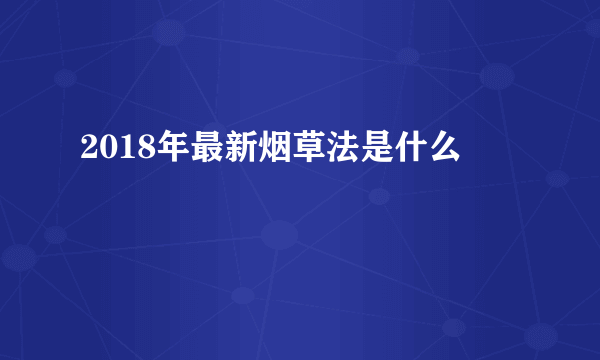 2018年最新烟草法是什么